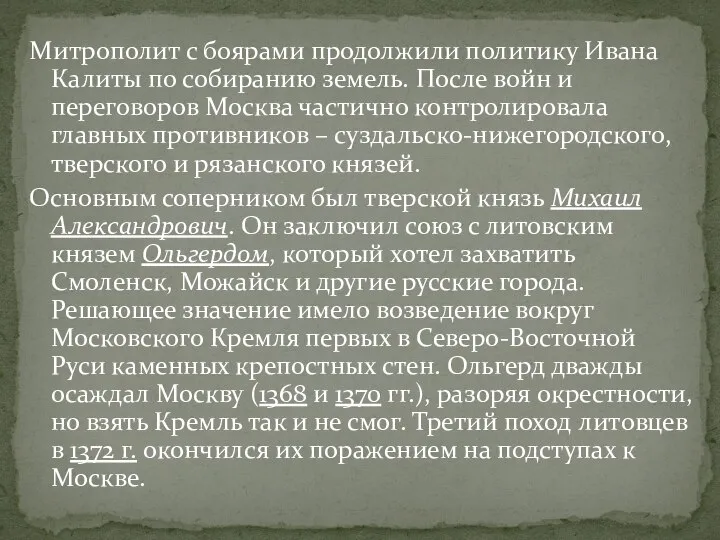 Митрополит с боярами продолжили политику Ивана Калиты по собиранию земель. После войн и переговоров Москва частично контролировала главных противников – суздальско-нижегородского, тверского и рязанского князей.

Основным соперником был тверской князь Михаил Александрович. Он заключил союз с литовским князем Ольгердом, который хотел захватить Смоленск, Можайск и другие русские города. Решающее значение имело возведение вокруг Московского Кремля первых в Северо-Восточной Руси каменных крепостных стен. Ольгерд дважды осаждал Москву (1368 и 1370 гг.), разоряя окрестности, но взять Кремль так и не смог. Третий поход литовцев в 1372 г. окончился их поражением на подступах к Москве.